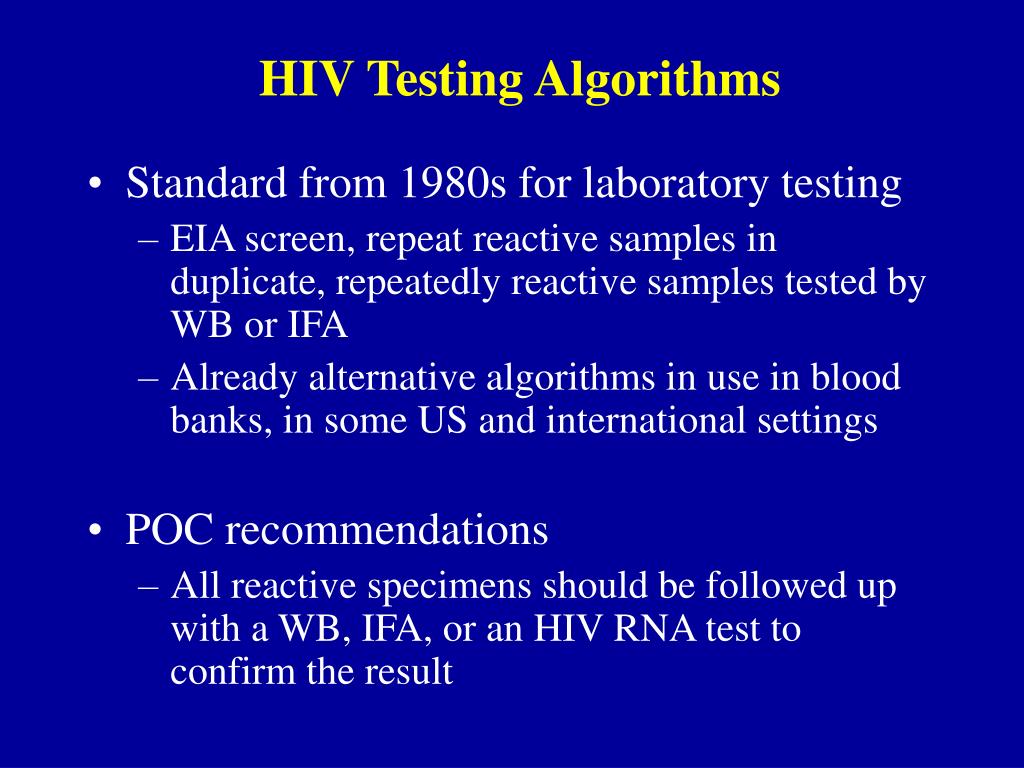 HIV Testing Algorithms

• Standard from 1980s for laboratory testing
– EIA screen, repeat reactive samples in duplicate, repeatedly reactive samples tested by WB or IFA
– Already alternative algorithms in use in blood banks, in some US and international settings

• POC recommendations
– All reactive specimens should be followed up with a WB, IFA, or an HIV RNA test to confirm the result